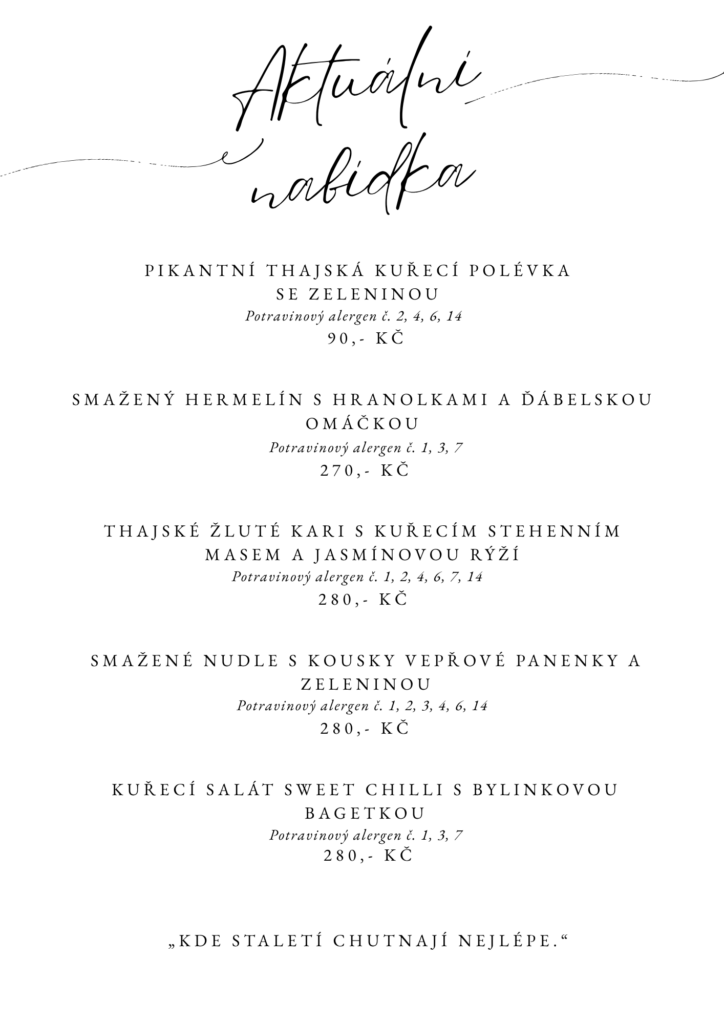 Aktuální nabídka

PIKANTNÍ THAJSKÁ KUŘECÍ POLÉVKA SE ZELENINOU
Potravinový alergen č. 2, 4, 6, 14
90,- KČ

SMAŽENÝ HERMELÍN S HRANOLKAMI A ĎÁBELSKOU OMÁČKOU
Potravinový alergen č. 1, 3, 7
270,- KČ

THAJSKÉ ŽLUTÉ KARI S KUŘECÍM STEHENNÍM MASEM A JASMÍNOVOU RÝŽÍ
Potravinový alergen č. 1, 2, 4, 6, 7, 14
280,- KČ

SMAŽENÉ NUDLE S KOUSKY VEPŘOVÉ PANENKY A ZELENINOU
Potravinový alergen č. 1, 2, 3, 4, 6, 14
280,- KČ

KUŘECÍ SALÁT SWEET CHILLI S BYLINKOVOU BAGETKOU
Potravinový alergen č. 1, 3, 7
280,- KČ

„KDE STALETÍ CHUTNAJÍ NEJLÉPE."